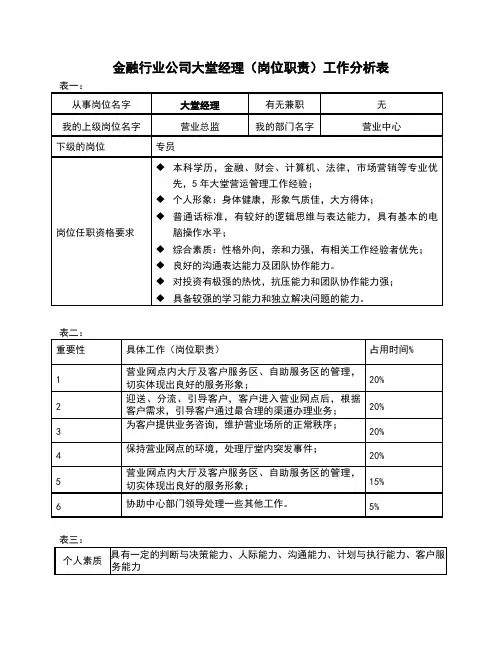 金融行业公司大堂经理（岗位职责）工作分析表

表一：

| 从事岗位名字 | 大堂经理 | 有无兼职 | 无 |
|---|---|---|---|
| 我的上级岗位名字 | 营业总监 | 我的部门名字 | 营业中心 |
| 下级的岗位 | 专员 | | |
| 岗位任职资格要求 | ◆ 本科学历，金融、财会、计算机、法律，市场营销等专业优先，5年大堂营运管理工作经验；<br>◆ 个人形象：身体健康，形象气质佳，大方得体；<br>◆ 普通话标准，有较好的逻辑思维与表达能力，具有基本的电脑操作水平；<br>◆ 综合素质：性格外向，亲和力强，有相关工作经验者优先；<br>◆ 良好的沟通表达能力及团队协作能力。<br>◆ 对投资有极强的热忱，抗压能力和团队协作能力强；<br>◆ 具备较强的学习能力和独立解决问题的能力。 | | |

表二：

| 重要性 | 具体工作（岗位职责） | 占用时间% |
|---|---|---|
| 1 | 营业网点内大厅及客户服务区、自助服务区的管理，切实体现出良好的服务形象； | 20% |
| 2 | 迎送、分流、引导客户，客户进入营业网点后，根据客户需求，引导客户通过最合理的渠道办理业务； | 20% |
| 3 | 为客户提供业务咨询，维护营业场所的正常秩序； | 20% |
| 4 | 保持营业网点的环境，处理厅堂内突发事件； | 20% |
| 5 | 营业网点内大厅及客户服务区、自助服务区的管理，切实体现出良好的服务形象； | 15% |
| 6 | 协助中心部门领导处理一些其他工作。 | 5% |

表三：

| 个人素质 | 具有一定的判断与决策能力、人际能力、沟通能力、计划与执行能力、客户服务能力 |
|---|---|